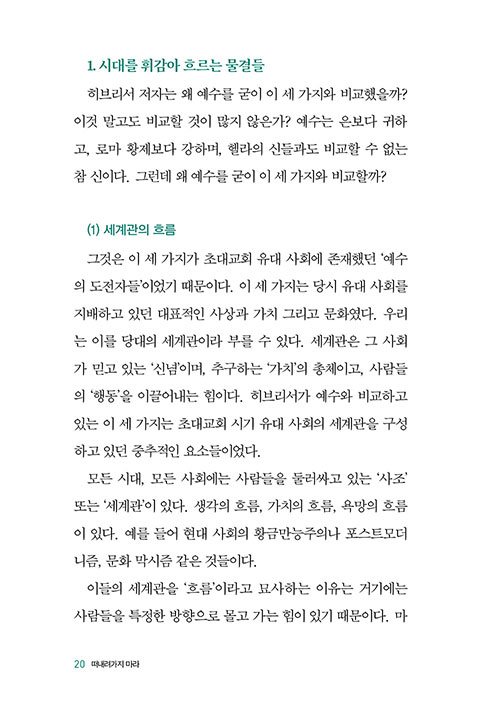 1. 시대를 휘감아 흐르는 물결들

히브리서 저자는 왜 예수를 굳이 이 세 가지와 비교했을까? 이것 말고도 비교할 것이 많지 않은가? 예수는 은보다 귀하고, 로마 황제보다 강하며, 헬라의 신들과도 비교할 수 없는 참 신이다. 그런데 왜 예수를 굳이 이 세 가지와 비교할까?

(1) 세계관의 흐름

그것은 이 세 가지가 초대교회 유대 사회에 존재했던 '예수의 도전자들'이었기 때문이다. 이 세 가지는 당시 유대 사회를 지배하고 있던 대표적인 사상과 가치 그리고 문화였다. 우리는 이를 당대의 세계관이라 부를 수 있다. 세계관은 그 사회가 믿고 있는 '신념'이며, 추구하는 '가치'의 총체이고, 사람들의 '행동'을 이끌어내는 힘이다. 히브리서가 예수와 비교하고 있는 이 세 가지는 초대교회 시기 유대 사회의 세계관을 구성하고 있던 중추적인 요소들이었다.

모든 시대, 모든 사회에는 사람들을 둘러싸고 있는 '사조' 또는 '세계관'이 있다. 생각의 흐름, 가치의 흐름, 욕망의 흐름이 있다. 예를 들어 현대 사회의 황금만능주의나 포스트모더니즘, 문화 막시즘 같은 것들이다.

이들의 세계관을 '흐름'이라고 묘사하는 이유는 거기에는 사람들을 특정한 방향으로 몰고 가는 힘이 있기 때문이다. 마

20 떠내려가지 마라